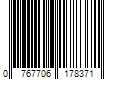 0 767706 178371